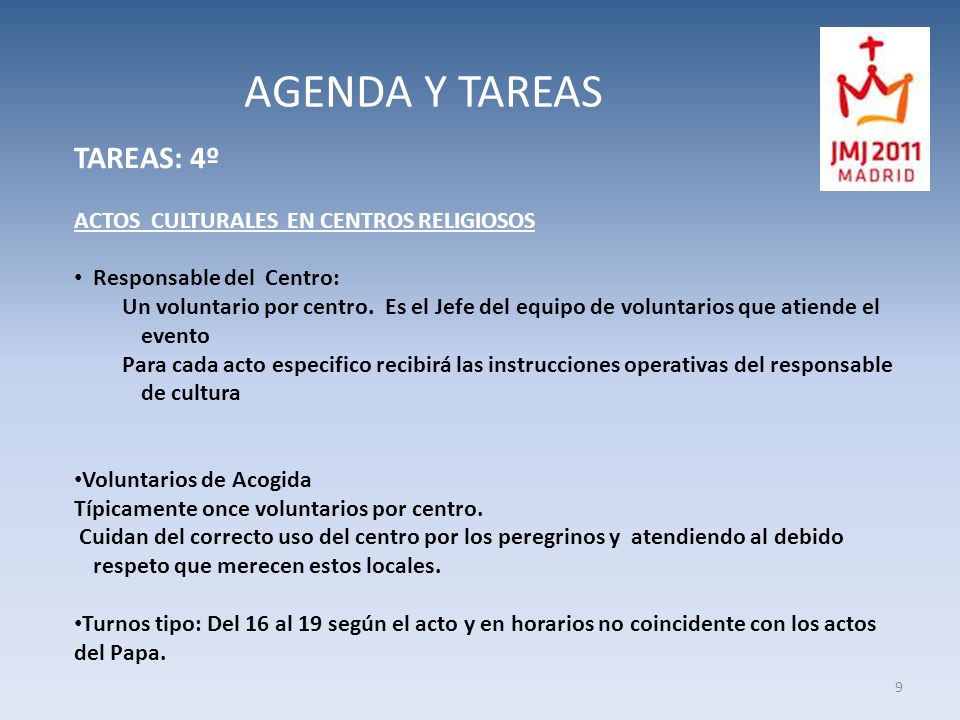 AGENDA Y TAREAS

JMJ 2011
MADRID

TAREAS: 4º

ACTOS CULTURALES EN CENTROS RELIGIOSOS

• Responsable del Centro:
Un voluntario por centro. Es el Jefe del equipo de voluntarios que atiende el evento
Para cada acto especifico recibirá las instrucciones operativas del responsable de cultura

•Voluntarios de Acogida
Típicamente once voluntarios por centro.
Cuidan del correcto uso del centro por los peregrinos y atendiendo al debido respeto que merecen estos locales.

•Turnos tipo: Del 16 al 19 según el acto y en horarios no coincidente con los actos del Papa.

9